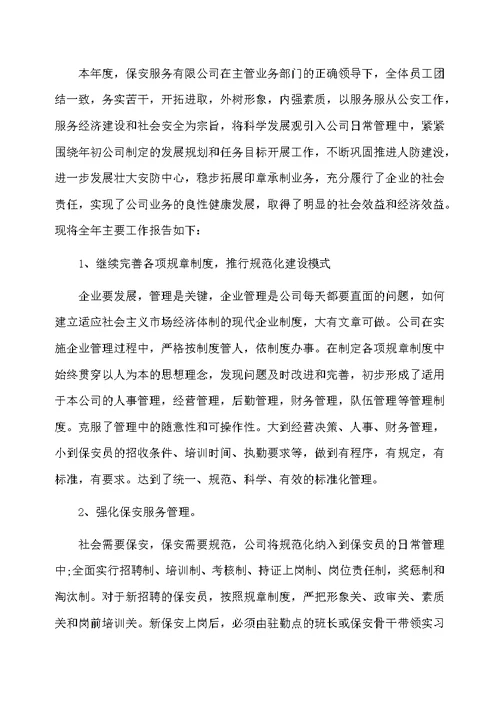 本年度，保安服务有限公司在主管业务部门的正确领导下，全体员工团结一致，务实苦干，开拓进取，外树形象，内强素质，以服务服从公安工作，服务经济建设和社会安全为宗旨，将科学发展观引入公司日常管理中，紧紧围绕年初公司制定的发展规划和任务目标开展工作，不断巩固推进人防建设，进一步发展壮大安防中心，稳步拓展印章承制业务，充分履行了企业的社会责任，实现了公司业务的良性健康发展，取得了明显的社会效益和经济效益。现将全年主要工作报告如下：

1、继续完善各项规章制度，推行规范化建设模式

企业要发展，管理是关键，企业管理是公司每天都要直面的问题，如何建立适应社会主义市场经济体制的现代企业制度，大有文章可做。公司在实施企业管理过程中，严格按制度管人，依制度办事。在制定各项规章制度中始终贯穿以人为本的思想理念，发现问题及时改进和完善，初步形成了适用于本公司的人事管理，经营管理，后勤管理，财务管理，队伍管理等管理制度。克服了管理中的随意性和可操作性。大到经营决策、人事、财务管理，小到保安员的招收条件、培训时间、执勤要求等，做到有程序，有规定，有标准，有要求。达到了统一、规范、科学、有效的标准化管理。

2、强化保安服务管理。

社会需要保安，保安需要规范，公司将规范化纳入到保安员的日常管理中;全面实行招聘制、培训制、考核制、持证上岗制、岗位责任制，奖惩制和淘汰制。对于新招聘的保安员，按照规章制度，严把形象关、政审关、素质关和岗前培训关。新保安上岗后，必须由驻勤点的班长或保安骨干带领实习